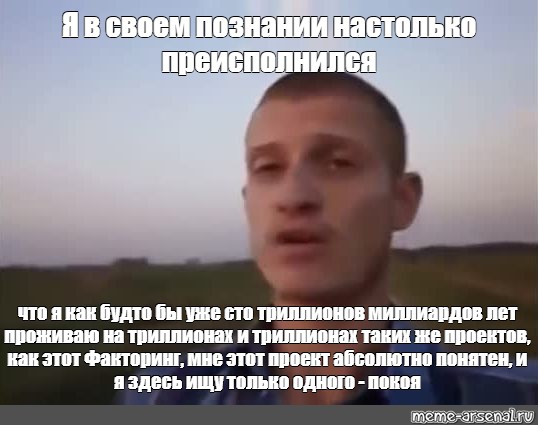 Я в своем познании настолько преисполнился

что я как будто бы уже сто триллионов миллиардов лет проживаю на триллионах и триллионах таких же проектов, как этот Факторинг, мне этот проект абсолютно понятен, и я здесь ищу только одного - покоя

meme-arsenal.ru